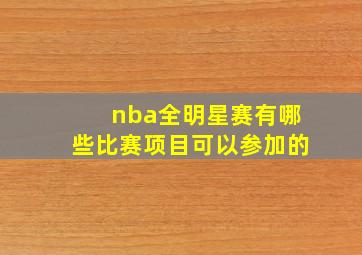 nba全明星赛有哪些比赛项目可以参加的